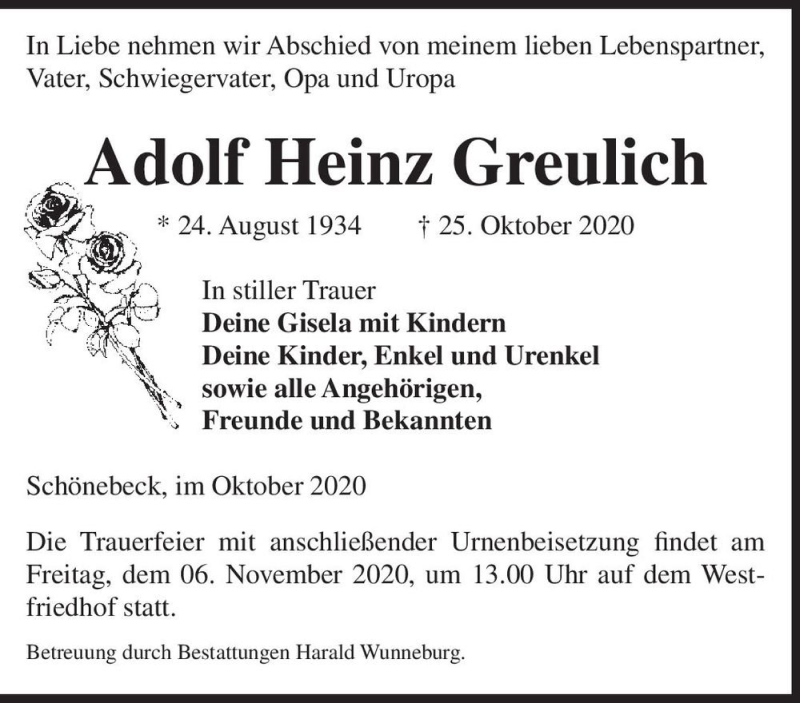 In Liebe nehmen wir Abschied von meinem lieben Lebenspartner, Vater, Schwiegervater, Opa und Uropa

Adolf Heinz Greulich

* 24. August 1934 † 25. Oktober 2020

In stiller Trauer
Deine Gisela mit Kindern
Deine Kinder, Enkel und Urenkel
sowie alle Angehörigen,
Freunde und Bekannten

Schönebeck, im Oktober 2020

Die Trauerfeier mit anschließender Urnenbeisetzung findet am Freitag, dem 06. November 2020, um 13.00 Uhr auf dem Westfriedhof statt.

Betreuung durch Bestattungen Harald Wunneburg.